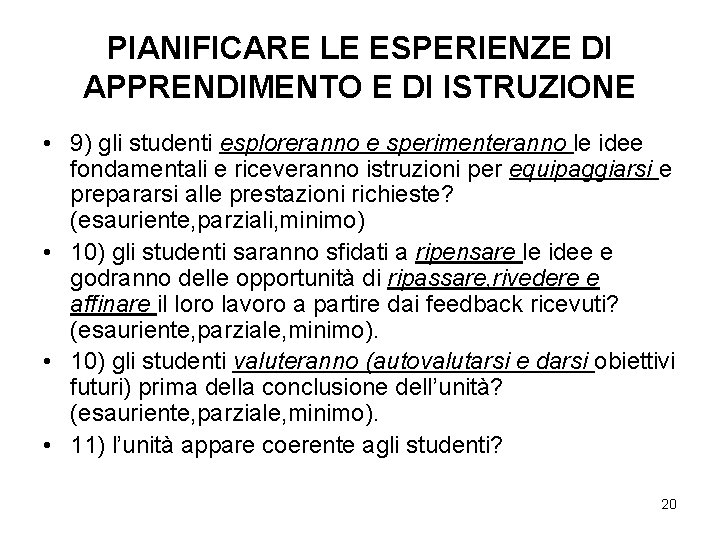 PIANIFICARE LE ESPERIENZE DI APPRENDIMENTO E DI ISTRUZIONE

• 9) gli studenti esploreranno e sperimenteranno le idee fondamentali e riceveranno istruzioni per equipaggiarsi e prepararsi alle prestazioni richieste? (esauriente,parziali,minimo)

• 10) gli studenti saranno sfidati a ripensare le idee e godranno delle opportunità di ripassare,rivedere e affinare il loro lavoro a partire dai feedback ricevuti? (esauriente,parziale,minimo).

• 10) gli studenti valuteranno (autovalutarsi e darsi obiettivi futuri) prima della conclusione dell'unità? (esauriente,parziale,minimo).

• 11) l'unità appare coerente agli studenti?

20